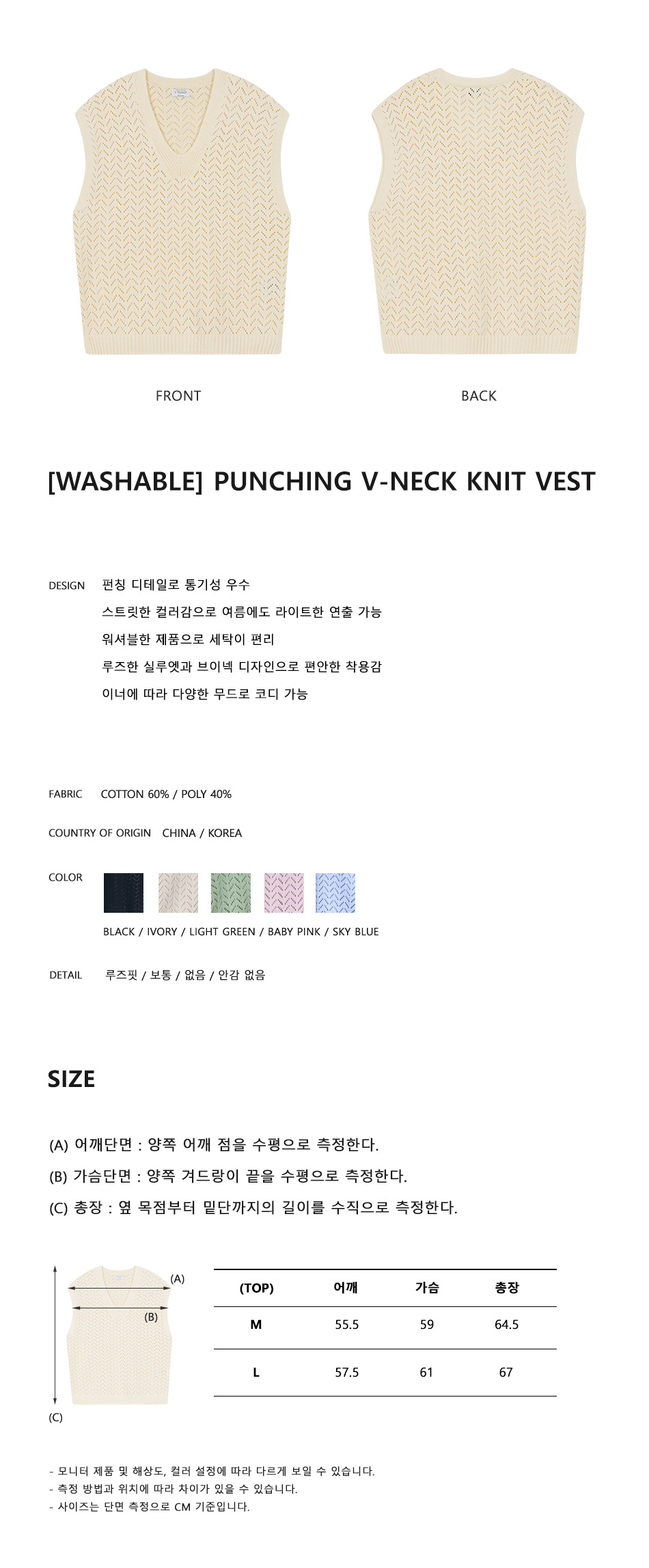 FRONT

BACK

[WASHABLE] PUNCHING V-NECK KNIT VEST

DESIGN
펀칭 디테일로 통기성 우수
스트릿한 컬러감으로 여름에도 라이트한 연출 가능
워셔블한 제품으로 세탁이 편리
루즈한 실루엣과 브이넥 디자인으로 편안한 착용감
이너에 따라 다양한 무드로 코디 가능

FABRIC COTTON 60% / POLY 40%

COUNTRY OF ORIGIN CHINA / KOREA

COLOR

BLACK / IVORY / LIGHT GREEN / BABY PINK / SKY BLUE

DETAIL 루즈핏 / 보통 / 없음 / 안감 없음

SIZE

(A) 어깨단면 : 양쪽 어깨 점을 수평으로 측정한다.
(B) 가슴단면 : 양쪽 겨드랑이 끝을 수평으로 측정한다.
(C) 총장 : 옆 목점부터 밑단까지의 길이를 수직으로 측정한다.

(A)
(B)
(C)

| (TOP) | 어깨 | 가슴 | 총장 |
|---|---|---|---|
| M | 55.5 | 59 | 64.5 |
| L | 57.5 | 61 | 67 |

- 모니터 제품 및 해상도, 컬러 설정에 따라 다르게 보일 수 있습니다.
- 측정 방법과 위치에 따라 차이가 있을 수 있습니다.
- 사이즈는 단면 측정으로 CM 기준입니다.